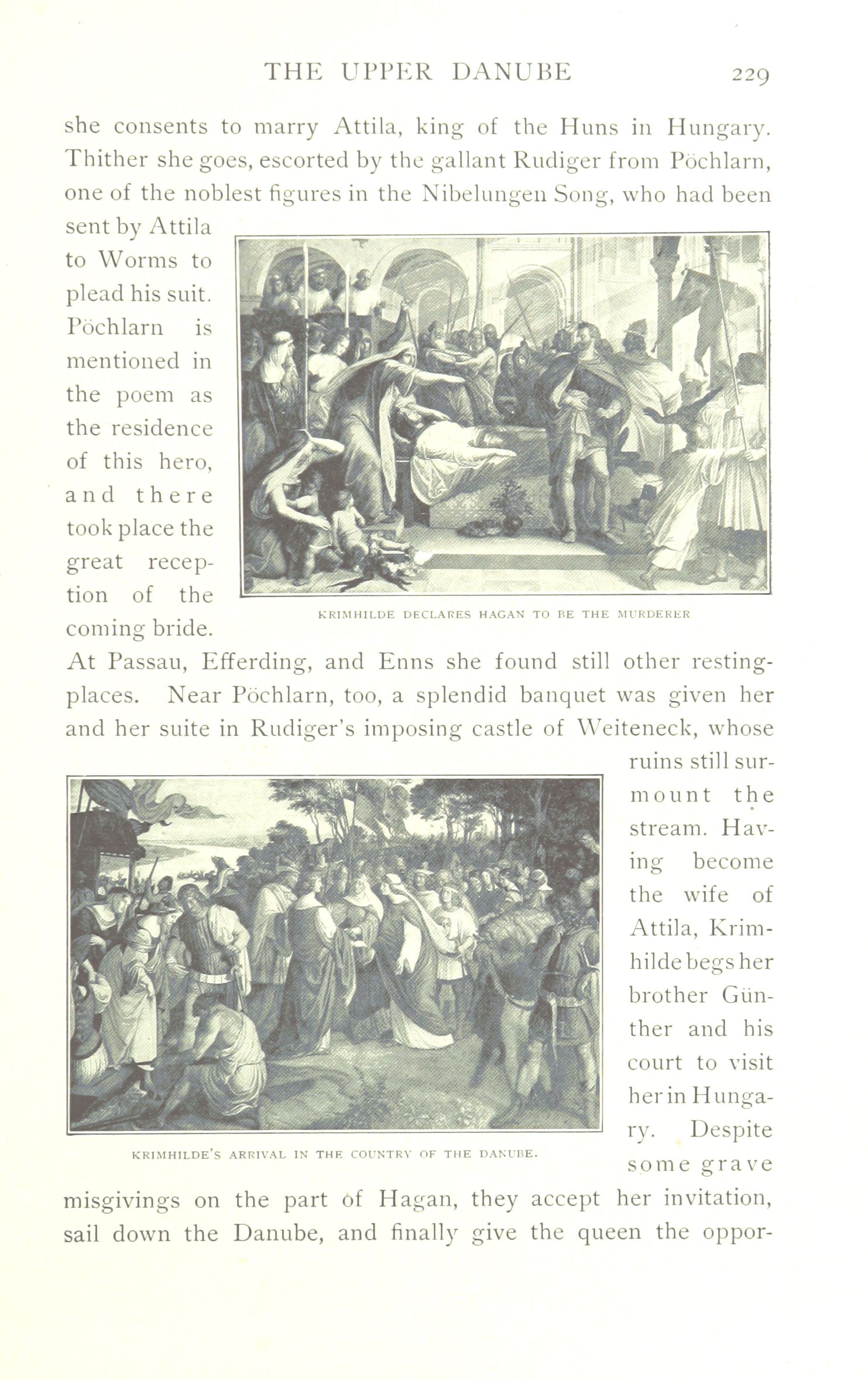 THE UPPER DANUBE 229

she consents to marry Attila, king of the Huns in Hungary. Thither she goes, escorted by the gallant Rudiger from Pöchlarn, one of the noblest figures in the Nibelungen Song, who had been sent by Attila to Worms to plead his suit. Pöchlarn is mentioned in the poem as the residence of this hero, and there took place the great reception of the coming bride.

KRIMHILDE DECLARES HAGAN TO BE THE MURDERER

At Passau, Efferding, and Enns she found still other resting-places. Near Pöchlarn, too, a splendid banquet was given her and her suite in Rudiger's imposing castle of Weiteneck, whose ruins still surmount the stream. Having become the wife of Attila, Krimhilde begs her brother Günther and his court to visit her in Hungary. Despite some grave misgivings on the part of Hagan, they accept her invitation, sail down the Danube, and finally give the queen the oppor-

KRIMHILDE'S ARRIVAL IN THE COUNTRY OF THE DANUBE.